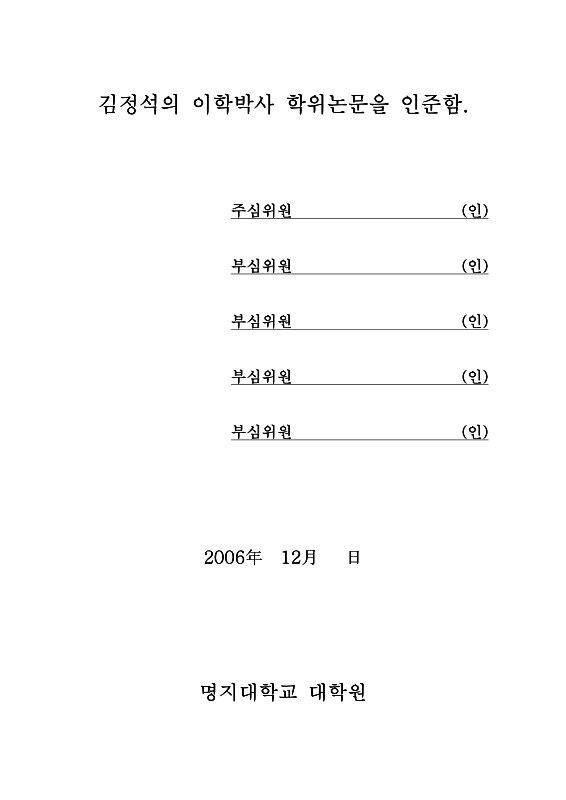 김정석의 이학박사 학위논문을 인준함.

주심위원 (인)

부심위원 (인)

부심위원 (인)

부심위원 (인)

부심위원 (인)

2006年 12月 日

명지대학교 대학원